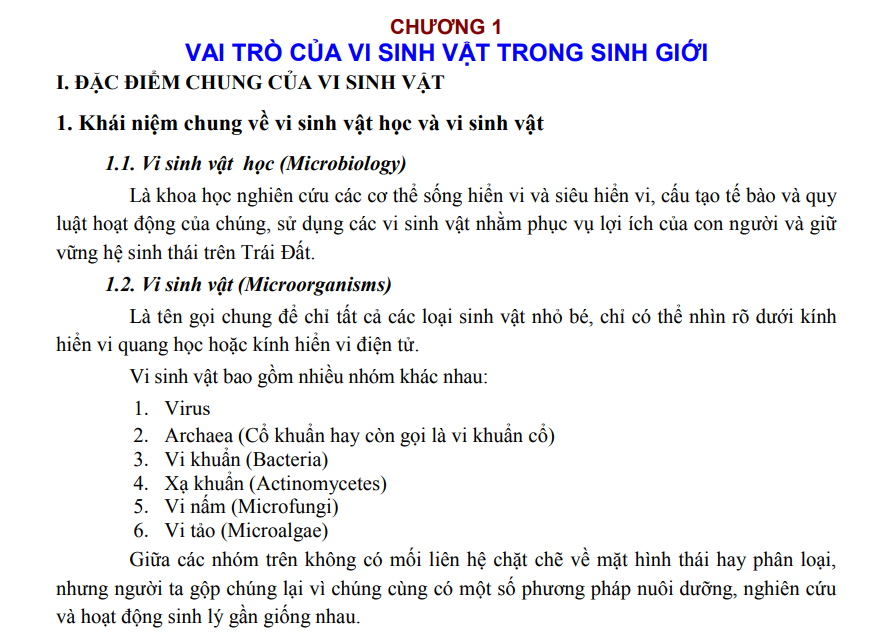 CHƯƠNG 1
VAI TRÒ CỦA VI SINH VẬT TRONG SINH GIỚI

I. ĐẶC ĐIỂM CHUNG CỦA VI SINH VẬT

1. Khái niệm chung về vi sinh vật học và vi sinh vật

1.1. Vi sinh vật học (Microbiology)

Là khoa học nghiên cứu các cơ thể sống hiển vi và siêu hiển vi, cấu tạo tế bào và quy luật hoạt động của chúng, sử dụng các vi sinh vật nhằm phục vụ lợi ích của con người và giữ vững hệ sinh thái trên Trái Đất.

1.2. Vi sinh vật (Microorganisms)

Là tên gọi chung để chỉ tất cả các loại sinh vật nhỏ bé, chỉ có thể nhìn rõ dưới kính hiển vi quang học hoặc kính hiển vi điện tử.

Vi sinh vật bao gồm nhiều nhóm khác nhau:

1. Virus
2. Archaea (Cổ khuẩn hay còn gọi là vi khuẩn cổ)
3. Vi khuẩn (Bacteria)
4. Xạ khuẩn (Actinomycetes)
5. Vi nấm (Microfungi)
6. Vi tảo (Microalgae)

Giữa các nhóm trên không có mối liên hệ chặt chẽ về mặt hình thái hay phân loại, nhưng người ta gộp chúng lại vì chúng cùng có một số phương pháp nuôi dưỡng, nghiên cứu và hoạt động sinh lý gần giống nhau.